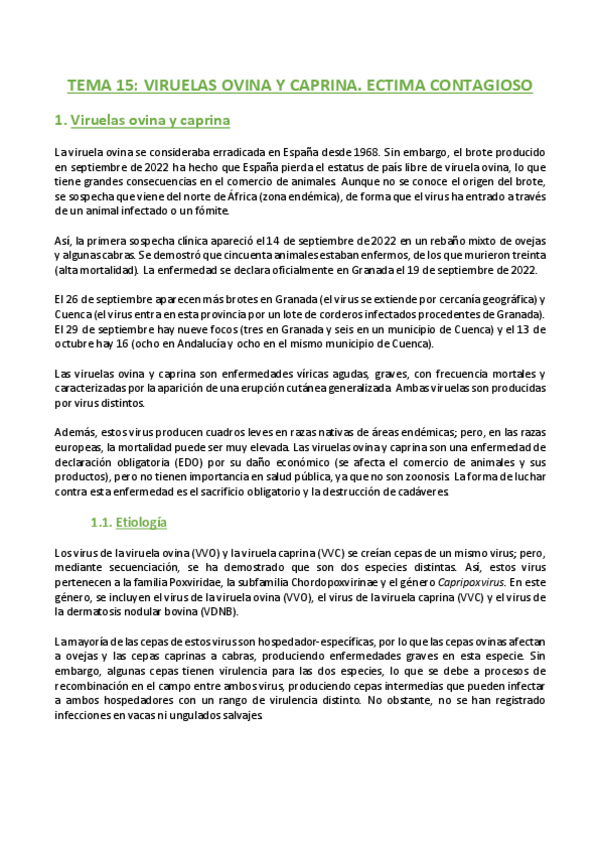 TEMA 15: VIRUELAS OVINA Y CAPRINA. ECTIMA CONTAGIOSO

1. Viruelas ovina y caprina

La viruela ovina se consideraba erradicada en España desde 1968. Sin embargo, el brote producido en septiembre de 2022 ha hecho que España pierda el estatus de país libre de viruela ovina, lo que tiene grandes consecuencias en el comercio de animales. Aunque no se conoce el origen del brote, se sospecha que viene del norte de África (zona endémica), de forma que el virus ha entrado a través de un animal infectado o un fómite.

Así, la primera sospecha clínica apareció el 14 de septiembre de 2022 en un rebaño mixto de ovejas y algunas cabras. Se demostró que cincuenta animales estaban enfermos, de los que murieron treinta (alta mortalidad). La enfermedad se declara oficialmente en Granada el 19 de septiembre de 2022.

El 26 de septiembre aparecen más brotes en Granada (el virus se extiende por cercanía geográfica) y Cuenca (el virus entra en esta provincia por un lote de corderos infectados procedentes de Granada). El 29 de septiembre hay nueve focos (tres en Granada y seis en un municipio de Cuenca) y el 13 de octubre hay 16 (ocho en Andalucía y ocho en el mismo municipio de Cuenca).

Las viruelas ovina y caprina son enfermedades víricas agudas, graves, con frecuencia mortales y caracterizadas por la aparición de una erupción cutánea generalizada. Ambas viruelas son producidas por virus distintos.

Además, estos virus producen cuadros leves en razas nativas de áreas endémicas; pero, en las razas europeas, la mortalidad puede ser muy elevada. Las viruelas ovina y caprina son una enfermedad de declaración obligatoria (EDO) por su daño económico (se afecta el comercio de animales y sus productos), pero no tienen importancia en salud pública, ya que no son zoonosis. La forma de luchar contra esta enfermedad es el sacrificio obligatorio y la destrucción de cadáveres.

1.1. Etiología

Los virus de la viruela ovina (VVO) y la viruela caprina (VVC) se creían cepas de un mismo virus; pero, mediante secuenciación, se ha demostrado que son dos especies distintas. Así, estos virus pertenecen a la familia Poxviridae, la subfamilia Chordopoxvirinae y el género Capripoxvirus. En este género, se incluyen el virus de la viruela ovina (VVO), el virus de la viruela caprina (VVC) y el virus de la dermatosis nodular bovina (VDNB).

La mayoría de las cepas de estos virus son hospedador-específicas, por lo que las cepas ovinas afectan a ovejas y las cepas caprinas a cabras, produciendo enfermedades graves en esta especie. Sin embargo, algunas cepas tienen virulencia para las dos especies, lo que se debe a procesos de recombinación en el campo entre ambos virus, produciendo cepas intermedias que pueden infectar a ambos hospedadores con un rango de virulencia distinto. No obstante, no se han registrado infecciones en vacas ni ungulados salvajes.